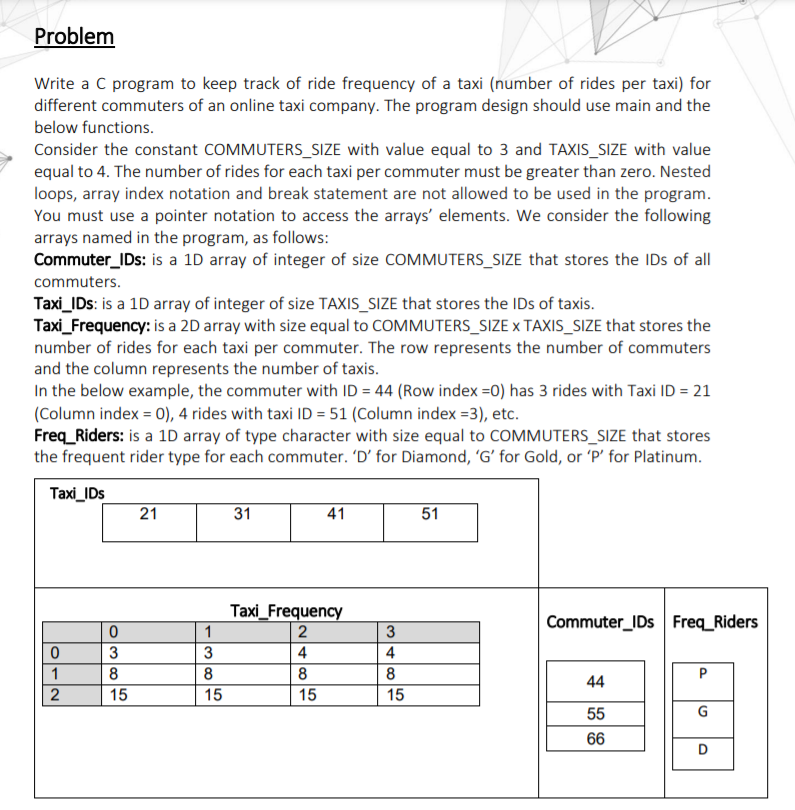 Problem

Write a C program to keep track of ride frequency of a taxi (number of rides per taxi) for different commuters of an online taxi company. The program design should use main and the below functions.
Consider the constant COMMUTERS_SIZE with value equal to 3 and TAXIS_SIZE with value equal to 4. The number of rides for each taxi per commuter must be greater than zero. Nested loops, array index notation and break statement are not allowed to be used in the program. You must use a pointer notation to access the arrays' elements. We consider the following arrays named in the program, as follows:
Commuter_IDs: is a 1D array of integer of size COMMUTERS_SIZE that stores the IDs of all commuters.
Taxi_IDs: is a 1D array of integer of size TAXIS_SIZE that stores the IDs of taxis.
Taxi_Frequency: is a 2D array with size equal to COMMUTERS_SIZE x TAXIS_SIZE that stores the number of rides for each taxi per commuter. The row represents the number of commuters and the column represents the number of taxis.
In the below example, the commuter with ID = 44 (Row index =0) has 3 rides with Taxi ID = 21 (Column index = 0), 4 rides with taxi ID = 51 (Column index =3), etc.
Freq_Riders: is a 1D array of type character with size equal to COMMUTERS_SIZE that stores the frequent rider type for each commuter. 'D' for Diamond, 'G' for Gold, or 'P' for Platinum.

Taxi_IDs

| 21 | 31 | 41 | 51 |
|---|---|---|---|

Taxi_Frequency

| | 0 | 1 | 2 | 3 |
|---|---|---|---|---|
| 0 | 3 | 3 | 4 | 4 |
| 1 | 8 | 8 | 8 | 8 |
| 2 | 15 | 15 | 15 | 15 |

Commuter_IDs

| 44 |
|---|
| 55 |
| 66 |

Freq_Riders

| P |
|---|
| G |
| D |